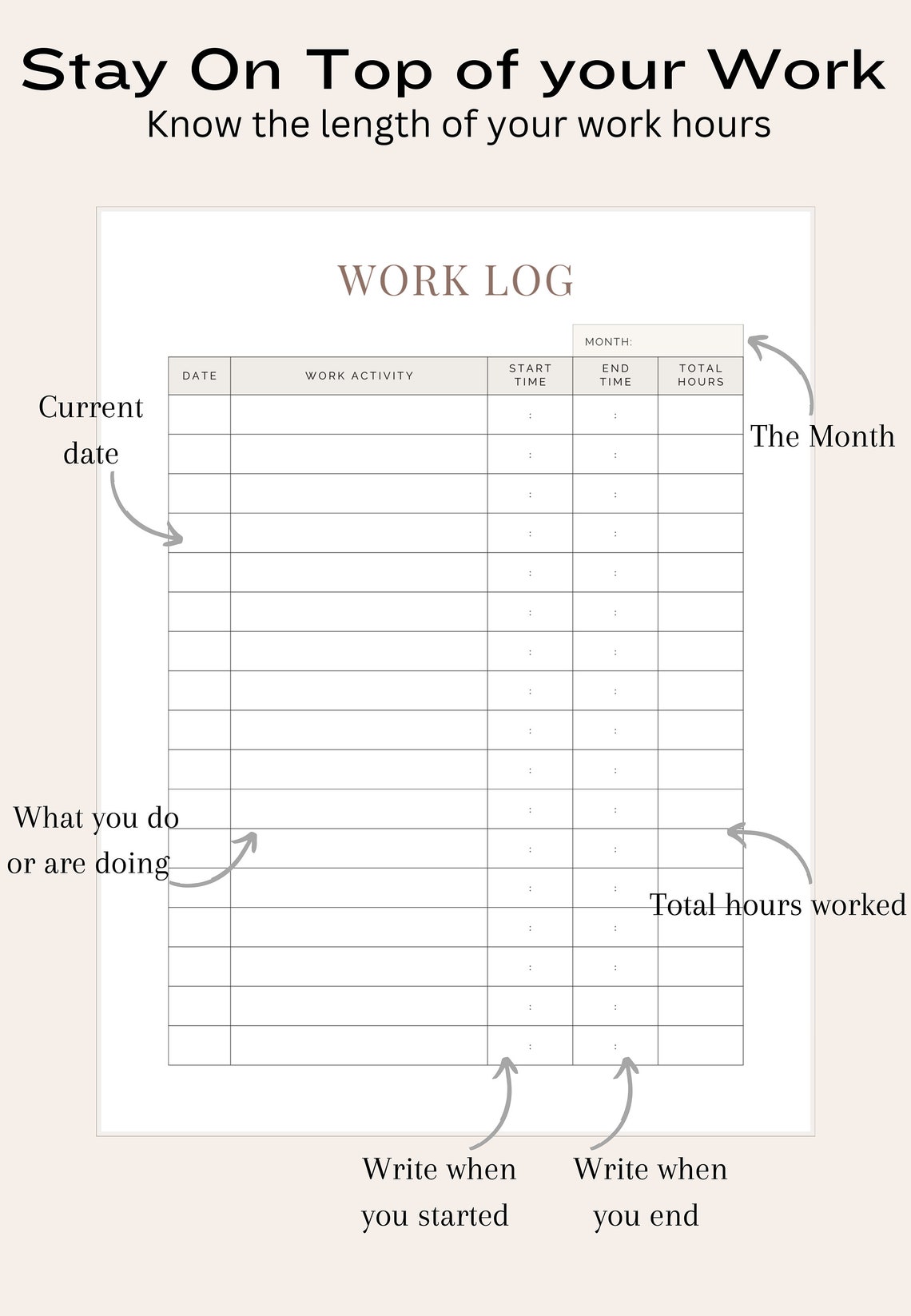 Stay On Top of your Work
Know the length of your work hours

WORK LOG

MONTH:

| DATE | WORK ACTIVITY | START TIME | END TIME | TOTAL HOURS |
|---|---|---|---|---|
| | | : | : | |
| | | : | : | |
| | | : | : | |
| | | : | : | |
| | | : | : | |
| | | : | : | |
| | | : | : | |
| | | : | : | |
| | | : | : | |
| | | : | : | |
| | | : | : | |
| | | : | : | |
| | | : | : | |
| | | : | : | |
| | | : | : | |
| | | : | : | |
| | | : | : | |

Current date

The Month

What you do or are doing

Total hours worked

Write when you started

Write when you end